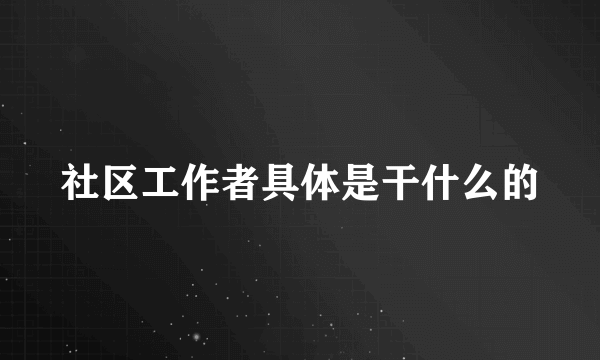 社区工作者具体是干什么的